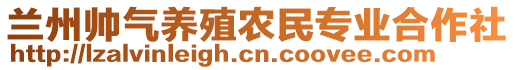 兰州帅气养殖农民专业合作社
http://lzalvinleigh.cn.coovee.com